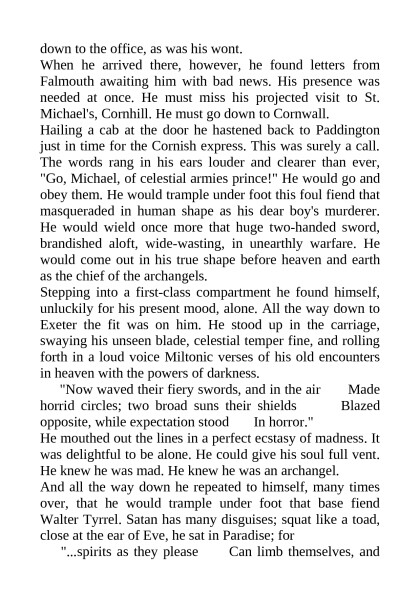 down to the office, as was his wont.
When he arrived there, however, he found letters from Falmouth awaiting him with bad news. His presence was needed at once. He must miss his projected visit to St. Michael's, Cornhill. He must go down to Cornwall.
Hailing a cab at the door he hastened back to Paddington just in time for the Cornish express. This was surely a call. The words rang in his ears louder and clearer than ever, "Go, Michael, of celestial armies prince!" He would go and obey them. He would trample under foot this foul fiend that masqueraded in human shape as his dear boy's murderer. He would wield once more that huge two-handed sword, brandished aloft, wide-wasting, in unearthly warfare. He would come out in his true shape before heaven and earth as the chief of the archangels.
Stepping into a first-class compartment he found himself, unluckily for his present mood, alone. All the way down to Exeter the fit was on him. He stood up in the carriage, swaying his unseen blade, celestial temper fine, and rolling forth in a loud voice Miltonic verses of his old encounters in heaven with the powers of darkness.
"Now waved their fiery swords, and in the air Made horrid circles; two broad suns their shields Blazed opposite, while expectation stood In horror."
He mouthed out the lines in a perfect ecstasy of madness. It was delightful to be alone. He could give his soul full vent. He knew he was mad. He knew he was an archangel.
And all the way down he repeated to himself, many times over, that he would trample under foot that base fiend Walter Tyrrel. Satan has many disguises; squat like a toad, close at the ear of Eve, he sat in Paradise; for
"...spirits as they please Can limb themselves, and